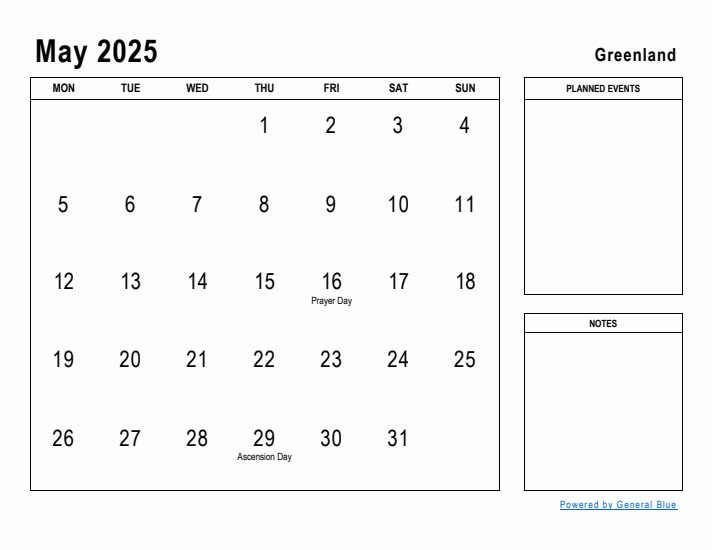 May 2025

Greenland

| MON | TUE | WED | THU | FRI | SAT | SUN |
|---|---|---|---|---|---|---|
| | | | 1 | 2 | 3 | 4 |
| 5 | 6 | 7 | 8 | 9 | 10 | 11 |
| 12 | 13 | 14 | 15 | 16 Prayer Day | 17 | 18 |
| 19 | 20 | 21 | 22 | 23 | 24 | 25 |
| 26 | 27 | 28 | 29 Ascension Day | 30 | 31 | |

PLANNED EVENTS

NOTES

Powered by General Blue